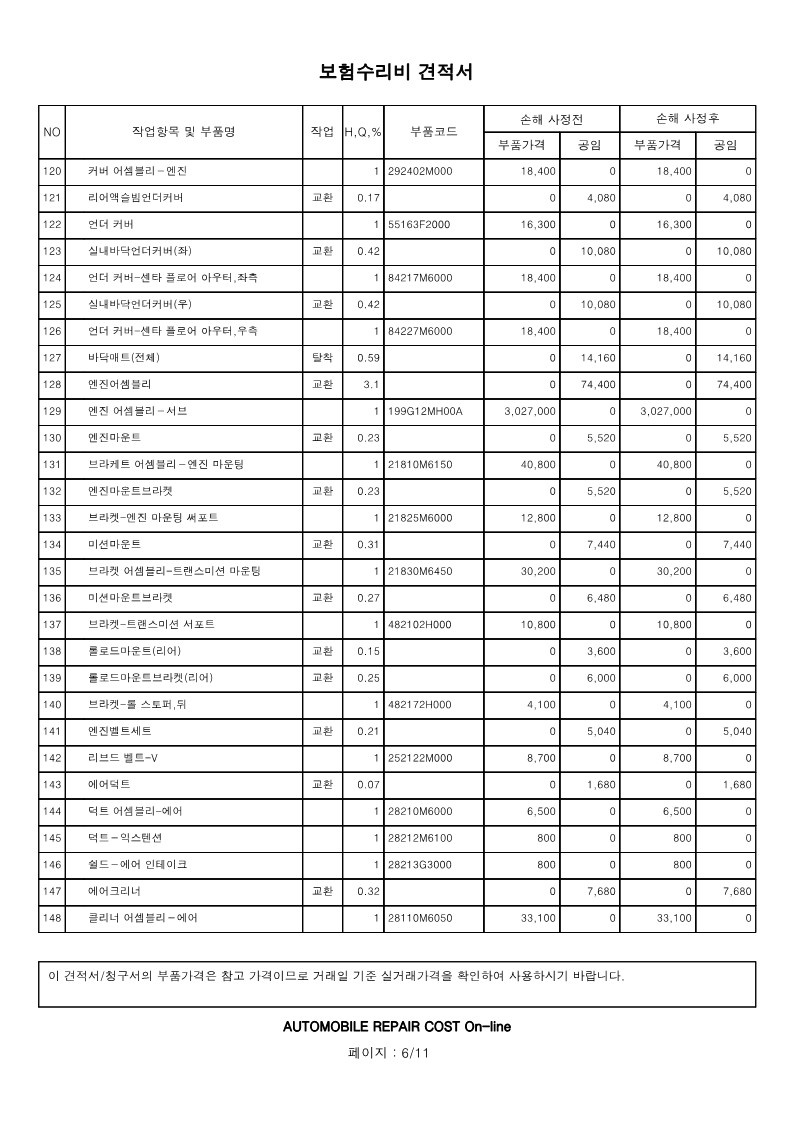 보험수리비 견적서

| NO | 작업항목 및 부품명 | 작업 | H,Q,% | 부품코드 | 손해 사정전 부품가격 | 손해 사정전 공임 | 손해 사정후 부품가격 | 손해 사정후 공임 |
|---|---|---|---|---|---|---|---|---|
| 120 | 커버 어셈블리-엔진 | | 1 | 292402M000 | 18,400 | 0 | 18,400 | 0 |
| 121 | 리어액슬빔언더커버 | 교환 | 0.17 | | 0 | 4,080 | 0 | 4,080 |
| 122 | 언더 커버 | | 1 | 55163F2000 | 16,300 | 0 | 16,300 | 0 |
| 123 | 실내바닥언더커버(좌) | 교환 | 0.42 | | 0 | 10,080 | 0 | 10,080 |
| 124 | 언더 커버-센타 플로어 아우터,좌측 | | 1 | 84217M6000 | 18,400 | 0 | 18,400 | 0 |
| 125 | 실내바닥언더커버(우) | 교환 | 0.42 | | 0 | 10,080 | 0 | 10,080 |
| 126 | 언더 커버-센타 플로어 아우터,우측 | | 1 | 84227M6000 | 18,400 | 0 | 18,400 | 0 |
| 127 | 바닥매트(전체) | 탈착 | 0.59 | | 0 | 14,160 | 0 | 14,160 |
| 128 | 엔진어셈블리 | 교환 | 3.1 | | 0 | 74,400 | 0 | 74,400 |
| 129 | 엔진 어셈블리-서브 | | 1 | 199G12MH00A | 3,027,000 | 0 | 3,027,000 | 0 |
| 130 | 엔진마운트 | 교환 | 0.23 | | 0 | 5,520 | 0 | 5,520 |
| 131 | 브라케트 어셈블리-엔진 마운팅 | | 1 | 21810M6150 | 40,800 | 0 | 40,800 | 0 |
| 132 | 엔진마운트브라켓 | 교환 | 0.23 | | 0 | 5,520 | 0 | 5,520 |
| 133 | 브라켓-엔진 마운팅 써포트 | | 1 | 21825M6000 | 12,800 | 0 | 12,800 | 0 |
| 134 | 미션마운트 | 교환 | 0.31 | | 0 | 7,440 | 0 | 7,440 |
| 135 | 브라켓 어셈블리-트랜스미션 마운팅 | | 1 | 21830M6450 | 30,200 | 0 | 30,200 | 0 |
| 136 | 미션마운트브라켓 | 교환 | 0.27 | | 0 | 6,480 | 0 | 6,480 |
| 137 | 브라켓-트랜스미션 서포트 | | 1 | 482102H000 | 10,800 | 0 | 10,800 | 0 |
| 138 | 롤로드마운트(리어) | 교환 | 0.15 | | 0 | 3,600 | 0 | 3,600 |
| 139 | 롤로드마운트브라켓(리어) | 교환 | 0.25 | | 0 | 6,000 | 0 | 6,000 |
| 140 | 브라켓-롤 스토퍼,뒤 | | 1 | 482172H000 | 4,100 | 0 | 4,100 | 0 |
| 141 | 엔진벨트세트 | 교환 | 0.21 | | 0 | 5,040 | 0 | 5,040 |
| 142 | 리브드 벨트-V | | 1 | 252122M000 | 8,700 | 0 | 8,700 | 0 |
| 143 | 에어덕트 | 교환 | 0.07 | | 0 | 1,680 | 0 | 1,680 |
| 144 | 덕트 어셈블리-에어 | | 1 | 28210M6000 | 6,500 | 0 | 6,500 | 0 |
| 145 | 덕트-익스텐션 | | 1 | 28212M6100 | 800 | 0 | 800 | 0 |
| 146 | 쉴드-에어 인테이크 | | 1 | 28213G3000 | 800 | 0 | 800 | 0 |
| 147 | 에어크리너 | 교환 | 0.32 | | 0 | 7,680 | 0 | 7,680 |
| 148 | 클리너 어셈블리-에어 | | 1 | 28110M6050 | 33,100 | 0 | 33,100 | 0 |

이 견적서/청구서의 부품가격은 참고 가격이므로 거래일 기준 실거래가격을 확인하여 사용하시기 바랍니다.

AUTOMOBILE REPAIR COST On-line

페이지 : 6/11